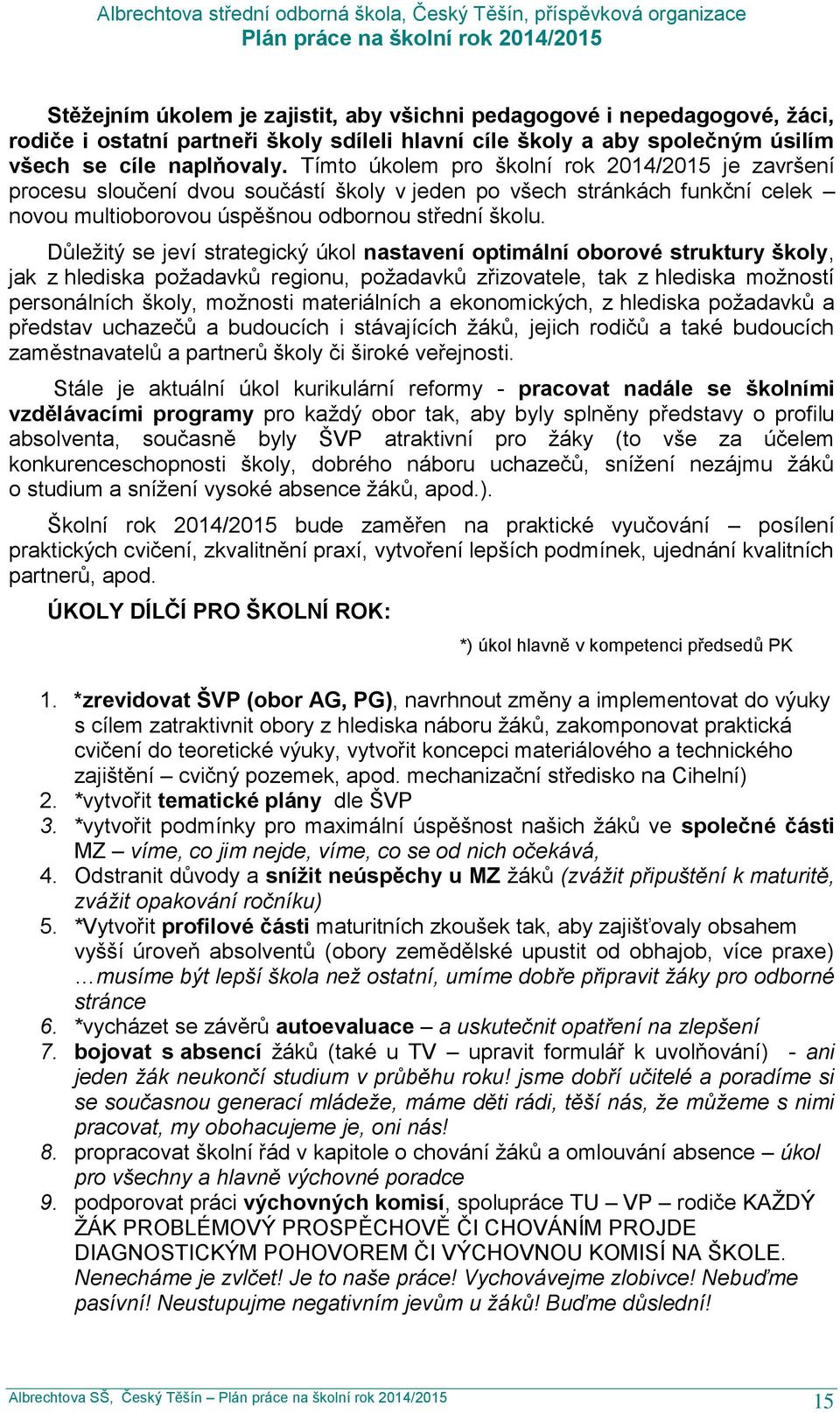 Albrechtova střední odborná škola, Český Těšín, příspěvková organizace
Plán práce na školní rok 2014/2015

Stěžejním úkolem je zajistit, aby všichni pedagogové i nepedagogové, žáci, rodiče i ostatní partneři školy sdíleli hlavní cíle školy a aby společným úsilím všech se cíle naplňovaly. Tímto úkolem pro školní rok 2014/2015 je završení procesu sloučení dvou součástí školy v jeden po všech stránkách funkční celek – novou multioborovou úspěšnou odbornou střední školu.

Důležitý se jeví strategický úkol nastavení optimální oborové struktury školy, jak z hlediska požadavků regionu, požadavků zřizovatele, tak z hlediska možností personálních školy, možnosti materiálních a ekonomických, z hlediska požadavků a představ uchazečů a budoucích i stávajících žáků, jejich rodičů a také budoucích zaměstnavatelů a partnerů školy či široké veřejnosti.

Stále je aktuální úkol kurikulární reformy - pracovat nadále se školními vzdělávacími programy pro každý obor tak, aby byly splněny představy o profilu absolventa, současně byly ŠVP atraktivní pro žáky (to vše za účelem konkurenceschopnosti školy, dobrého náboru uchazečů, snížení nezájmu žáků o studium a snížení vysoké absence žáků, apod.).

Školní rok 2014/2015 bude zaměřen na praktické vyučování – posílení praktických cvičení, zkvalitnění praxí, vytvoření lepších podmínek, ujednání kvalitních partnerů, apod.

ÚKOLY DÍLČÍ PRO ŠKOLNÍ ROK:

*) úkol hlavně v kompetenci předsedů PK

1. *zrevidovat ŠVP (obor AG, PG), navrhnout změny a implementovat do výuky s cílem zatraktivnit obory z hlediska náboru žáků, zakomponovat praktická cvičení do teoretické výuky, vytvořit koncepci materiálového a technického zajištění – cvičný pozemek, apod. mechanizační středisko na Cihelní)
2. *vytvořit tematické plány dle ŠVP
3. *vytvořit podmínky pro maximální úspěšnost našich žáků ve společné části MZ – víme, co jim nejde, víme, co se od nich očekává,
4. Odstranit důvody a snížit neúspěchy u MZ žáků (zvážit připuštění k maturitě, zvážit opakování ročníku)
5. *Vytvořit profilové části maturitních zkoušek tak, aby zajišťovaly obsahem vyšší úroveň absolventů (obory zemědělské upustit od obhajob, více praxe) …musíme být lepší škola než ostatní, umíme dobře připravit žáky pro odborné stránce
6. *vycházet se závěrů autoevaluace – a uskutečnit opatření na zlepšení
7. bojovat s absencí žáků (také u TV – upravit formulář k uvolňování) - ani jeden žák neukončí studium v průběhu roku! jsme dobří učitelé a poradíme si se současnou generací mládeže, máme děti rádi, těší nás, že můžeme s nimi pracovat, my obohacujeme je, oni nás!
8. propracovat školní řád v kapitole o chování žáků a omlouvání absence – úkol pro všechny a hlavně výchovné poradce
9. podporovat práci výchovných komisí, spolupráce TU – VP – rodiče KAŽDÝ ŽÁK PROBLÉMOVÝ PROSPĚCHOVĚ ČI CHOVÁNÍM PROJDE DIAGNOSTICKÝM POHOVOREM ČI VÝCHOVNOU KOMISÍ NA ŠKOLE. Nenecháme je zvlčet! Je to naše práce! Vychovávejme zlobivce! Nebuďme pasívní! Neustupujme negativním jevům u žáků! Buďme důslední!

Albrechtova SŠ, Český Těšín – Plán práce na školní rok 2014/2015
15